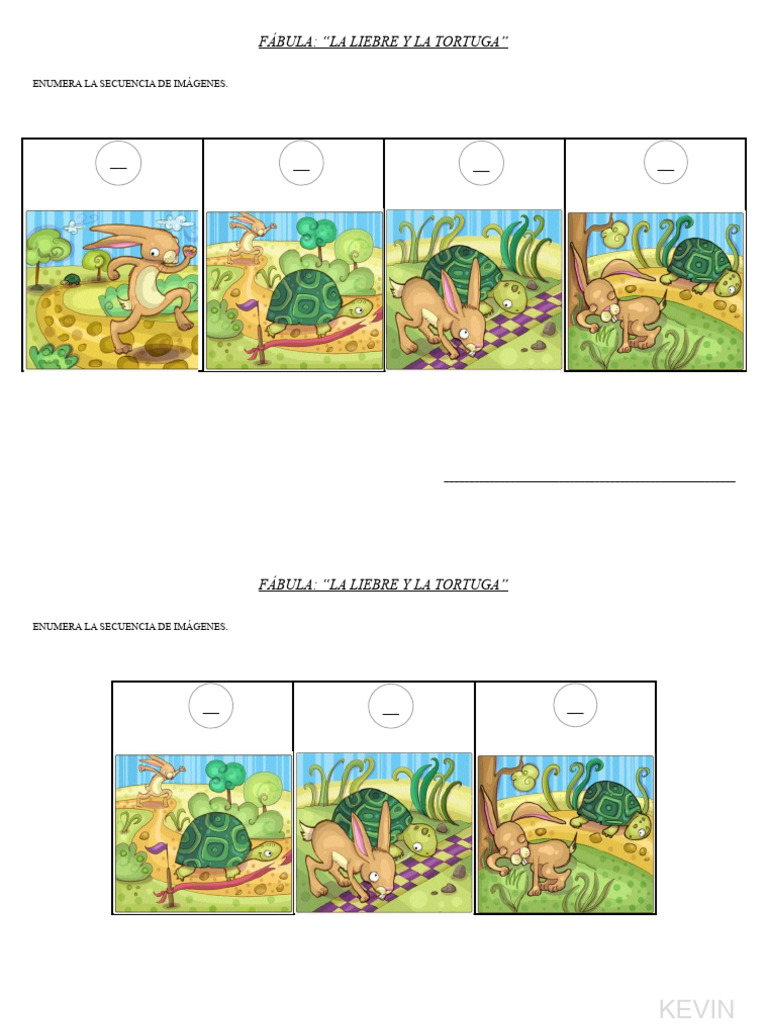 FÁBULA: "LA LIEBRE Y LA TORTUGA"

ENUMERA LA SECUENCIA DE IMÁGENES.

____ ____ ____ ____

____

FÁBULA: "LA LIEBRE Y LA TORTUGA"

ENUMERA LA SECUENCIA DE IMÁGENES.

____ ____ ____

KEVIN